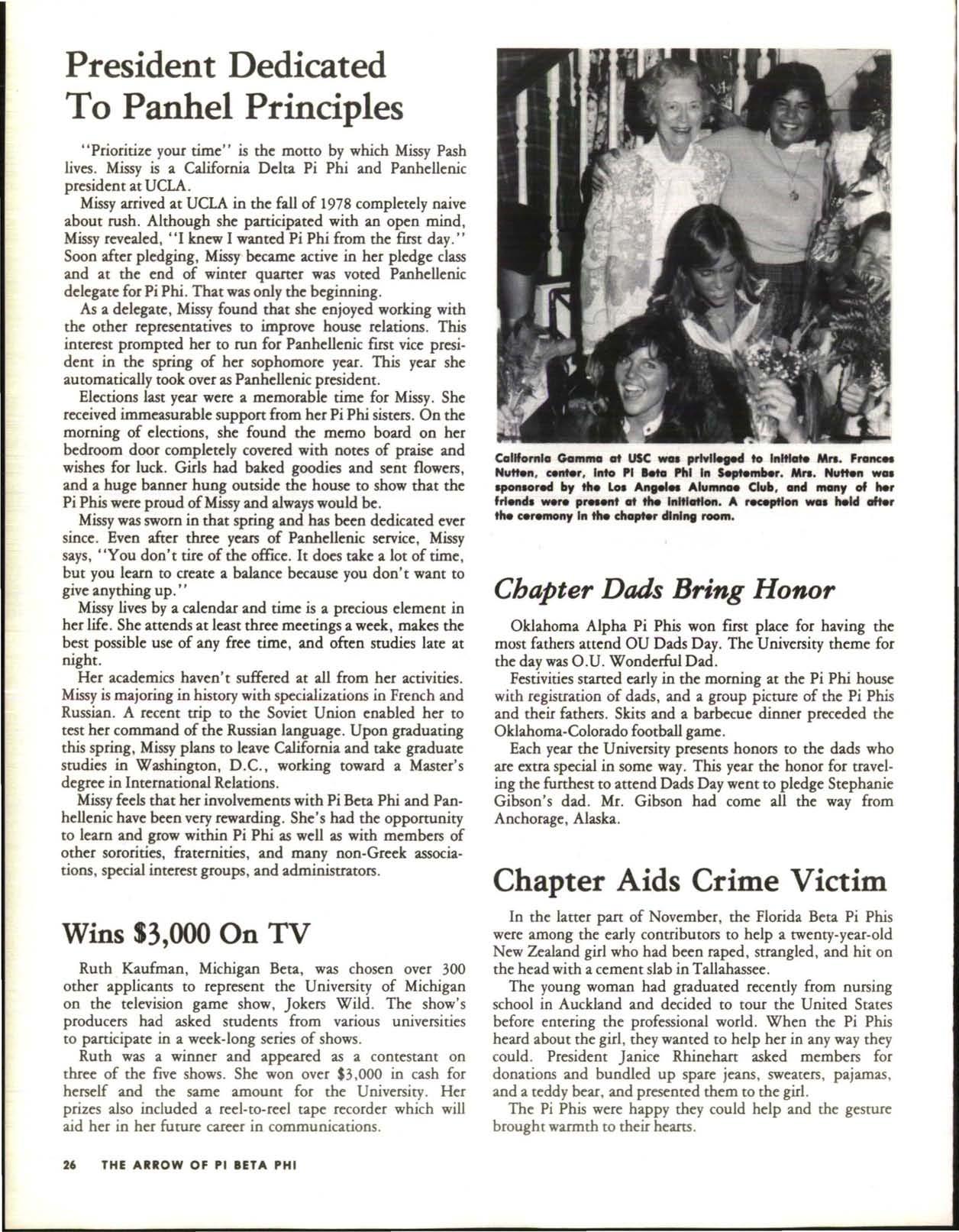 President Dedicated To Panhel Principles

"Prioritize your time" is the motto by which Missy Pash lives. Missy is a California Delta Pi Phi and Panhellenic president at UCLA.

Missy arrived at UCLA in the fall of 1978 completely naive about rush. Although she participated with an open mind, Missy revealed, "I knew I wanted Pi Phi from the first day." Soon after pledging, Missy became active in her pledge class and at the end of winter quarter was voted Panhellenic delegate for Pi Phi. That was only the beginning.

As a delegate, Missy found that she enjoyed working with the other representatives to improve house relations. This interest prompted her to run for Panhellenic first vice president in the spring of her sophomore year. This year she automatically took over as Panhellenic president.

Elections last year were a memorable time for Missy. She received immeasurable support from her Pi Phi sisters. On the morning of elections, she found the memo board on her bedroom door completely covered with notes of praise and wishes for luck. Girls had baked goodies and sent flowers, and a huge banner hung outside the house to show that the Pi Phis were proud of Missy and always would be.

Missy was sworn in that spring and has been dedicated ever since. Even after three years of Panhellenic service, Missy says, "You don't tire of the office. It does take a lot of time, but you learn to create a balance because you don't want to give anything up."

Missy lives by a calendar and time is a precious element in her life. She attends at least three meetings a week, makes the best possible use of any free time, and often studies late at night.

Her academics haven't suffered at all from her activities. Missy is majoring in history with specializations in French and Russian. A recent trip to the Soviet Union enabled her to test her command of the Russian language. Upon graduating this spring, Missy plans to leave California and take graduate studies in Washington, D.C., working toward a Master's degree in International Relations.

Missy feels that her involvements with Pi Beta Phi and Panhellenic have been very rewarding. She's had the opportunity to learn and grow within Pi Phi as well as with members of other sororities, fraternities, and many non-Greek associations, special interest groups, and administrators.

Wins $3,000 On TV

Ruth Kaufman, Michigan Beta, was chosen over 300 other applicants to represent the University of Michigan on the television game show, Jokers Wild. The show's producers had asked students from various universities to participate in a week-long series of shows.

Ruth was a winner and appeared as a contestant on three of the five shows. She won over $3,000 in cash for herself and the same amount for the University. Her prizes also included a reel-to-reel tape recorder which will aid her in her future career in communications.

California Gamma at USC was privileged to initiate Mrs. Frances Nutten, center, into Pi Beta Phi in September. Mrs. Nutten was sponsored by the Los Angeles Alumnae Club, and many of her friends were present at the initiation. A reception was held after the ceremony in the chapter dining room.

Chapter Dads Bring Honor

Oklahoma Alpha Pi Phis won first place for having the most fathers attend OU Dads Day. The University theme for the day was O.U. Wonderful Dad.

Festivities started early in the morning at the Pi Phi house with registration of dads, and a group picture of the Pi Phis and their fathers. Skits and a barbecue dinner preceded the Oklahoma-Colorado football game.

Each year the University presents honors to the dads who are extra special in some way. This year the honor for traveling the furthest to attend Dads Day went to pledge Stephanie Gibson's dad. Mr. Gibson had come all the way from Anchorage, Alaska.

Chapter Aids Crime Victim

In the latter part of November, the Florida Beta Pi Phis were among the early contributors to help a twenty-year-old New Zealand girl who had been raped, strangled, and hit on the head with a cement slab in Tallahassee.

The young woman had graduated recently from nursing school in Auckland and decided to tour the United States before entering the professional world. When the Pi Phis heard about the girl, they wanted to help her in any way they could. President Janice Rhinehart asked members for donations and bundled up spare jeans, sweaters, pajamas, and a teddy bear, and presented them to the girl.

The Pi Phis were happy they could help and the gesture brought warmth to their hearts.

26 THE ARROW OF PI BETA PHI